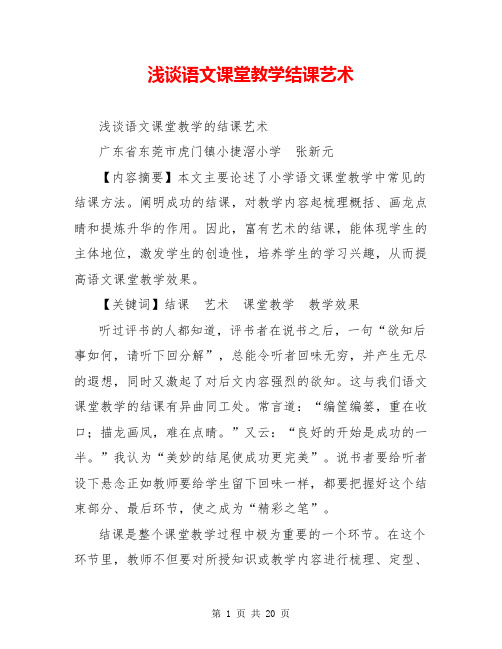 浅谈语文课堂教学结课艺术

浅谈语文课堂教学的结课艺术

广东省东莞市虎门镇小捷滘小学　张新元

【内容摘要】本文主要论述了小学语文课堂教学中常见的结课方法。阐明成功的结课，对教学内容起梳理概括、画龙点睛和提炼升华的作用。因此，富有艺术的结课，能体现学生的主体地位，激发学生的创造性，培养学生的学习兴趣，从而提高语文课堂教学效果。

【关键词】结课　艺术　课堂教学　教学效果

听过评书的人都知道，评书者在说书之后，一句“欲知后事如何，请听下回分解”，总能令听者回味无穷，并产生无尽的遐想，同时又激起了对后文内容强烈的欲知。这与我们语文课堂教学的结课有异曲同工处。常言道：“编筐编篓，重在收口；描龙画凤，难在点睛。”又云：“良好的开始是成功的一半。”我认为“美妙的结尾使成功更完美”。说书者要给听者设下悬念正如教师要给学生留下回味一样，都要把握好这个结束部分、最后环节，使之成为“精彩之笔”。

结课是整个课堂教学过程中极为重要的一个环节。在这个环节里，教师不但要对所授知识或教学内容进行梳理、定型、

第 1 页 共 20 页